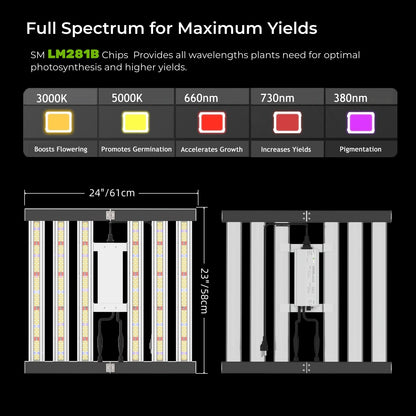 Full Spectrum for Maximum Yields

SM LM281B Chips Provides all wavelengths plants need for optimal photosynthesis and higher yields.

| 3000K | 5000K | 660nm | 730nm | 380nm |
|---|---|---|---|---|
| Boosts Flowering | Promotes Germination | Accelerates Growth | Increases Yields | Pigmentation |

24"/61cm

23"/58cm